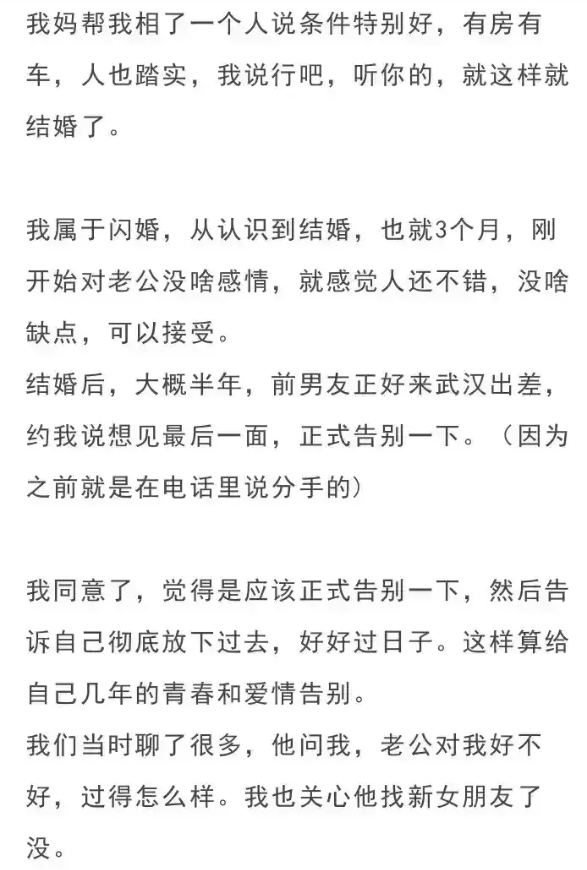 我妈帮我相了一个人说条件特别好，有房有车，人也踏实，我说行吧，听你的，就这样就结婚了。

我属于闪婚，从认识到结婚，也就3个月，刚开始对老公没啥感情，就感觉人还不错，没啥缺点，可以接受。
结婚后，大概半年，前男友正好来武汉出差，约我说想见最后一面，正式告别一下。（因为之前就是在电话里说分手的）

我同意了，觉得是应该正式告别一下，然后告诉自己彻底放下过去，好好过日子。这样算给自己几年的青春和爱情告别。
我们当时聊了很多，他问我，老公对我好不好，过得怎么样。我也关心他找新女朋友了没。